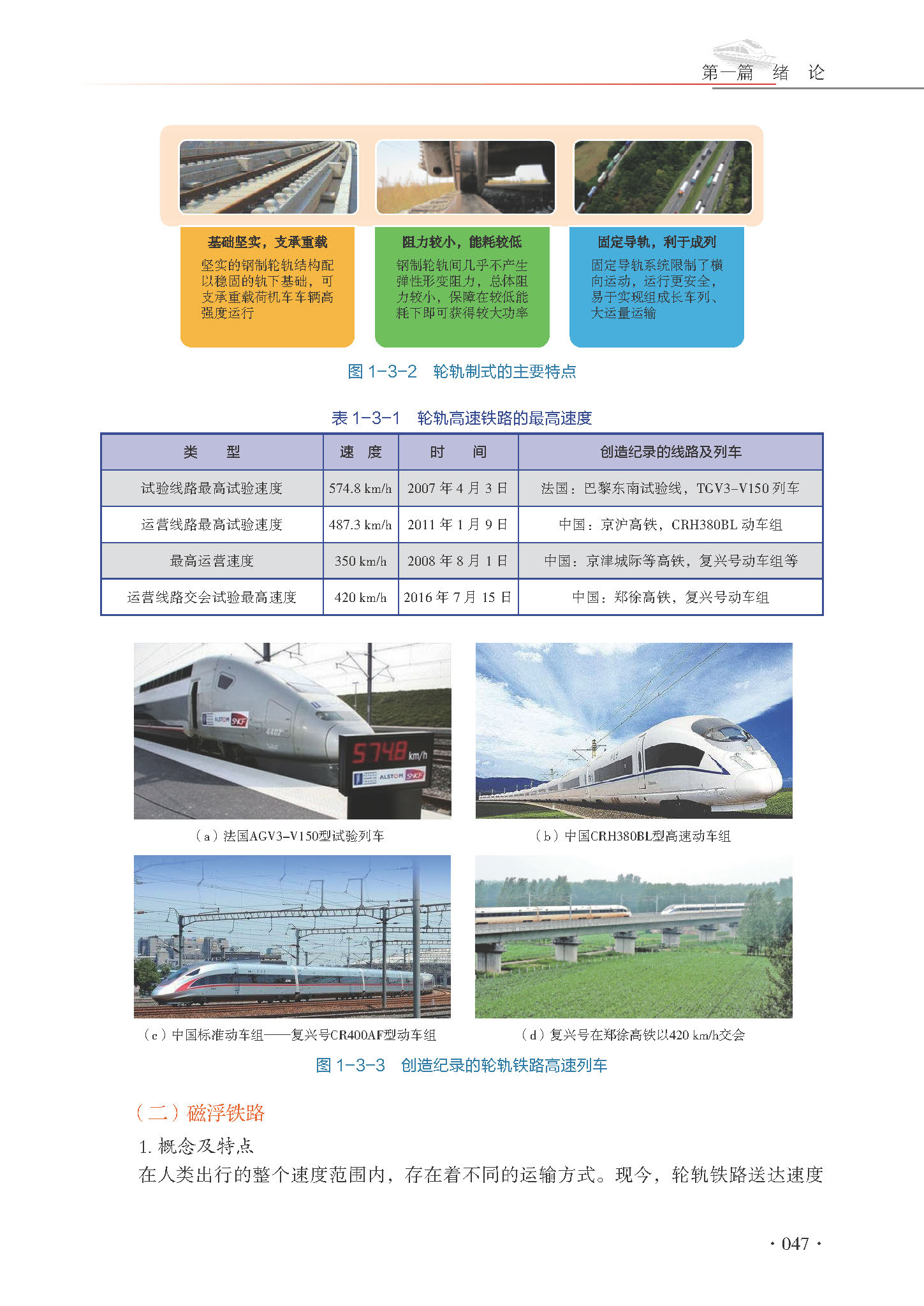 第一篇 绪 论

基础坚实，支承重载

坚实的钢制轮轨结构配以稳固的轨下基础，可支承重载荷机车车辆高强度运行

阻力较小，能耗较低

钢制轮轨间几乎不产生弹性形变阻力，总体阻力较小，保障在较低能耗下即可获得较大功率

固定导轨，利于成列

固定导轨系统限制了横向运动，运行更安全，易于实现组成长车列、大运量运输

图1-3-2 轮轨制式的主要特点

表1-3-1 轮轨高速铁路的最高速度

| 类 型 | 速 度 | 时 间 | 创造纪录的线路及列车 |
|---|---|---|---|
| 试验线路最高试验速度 | 574.8 km/h | 2007年4月3日 | 法国：巴黎东南试验线，TGV3-V150列车 |
| 运营线路最高试验速度 | 487.3 km/h | 2011年1月9日 | 中国：京沪高铁，CRH380BL动车组 |
| 最高运营速度 | 350 km/h | 2008年8月1日 | 中国：京津城际等高铁，复兴号动车组等 |
| 运营线路交会试验最高速度 | 420 km/h | 2016年7月15日 | 中国：郑徐高铁，复兴号动车组 |

574.8 km/h

（a）法国AGV3-V150型试验列车

（b）中国CRH380BL型高速动车组

（c）中国标准动车组——复兴号CR400AF型动车组

（d）复兴号在郑徐高铁以420 km/h交会

图1-3-3 创造纪录的轮轨铁路高速列车

（二）磁浮铁路

1.概念及特点

在人类出行的整个速度范围内，存在着不同的运输方式。现今，轮轨铁路送达速度

· 047 ·